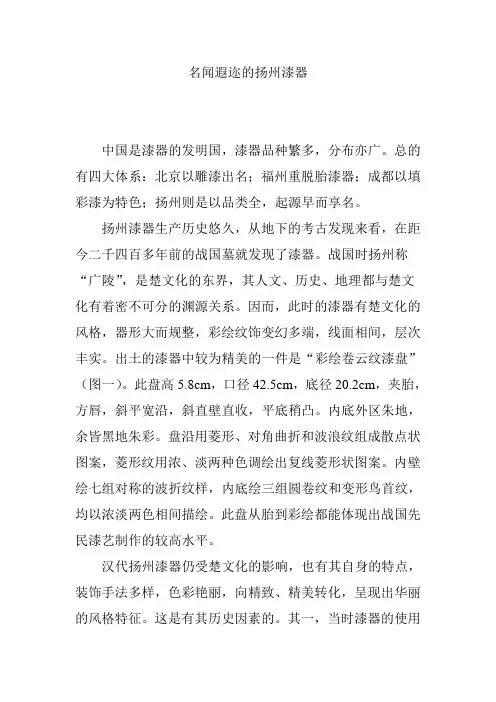 名闻遐迩的扬州漆器

中国是漆器的发明国，漆器品种繁多，分布亦广。总的有四大体系：北京以雕漆出名；福州重脱胎漆器；成都以填彩漆为特色；扬州则是以品类全，起源早而享名。

扬州漆器生产历史悠久，从地下的考古发现来看，在距今二千四百多年前的战国墓就发现了漆器。战国时扬州称“广陵”，是楚文化的东界，其人文、历史、地理都与楚文化有着密不可分的渊源关系。因而，此时的漆器有楚文化的风格，器形大而规整，彩绘纹饰变幻多端，线面相间，层次丰实。出土的漆器中较为精美的一件是“彩绘卷云纹漆盘”（图一）。此盘高 5.8cm，口径 42.5cm，底径 20.2cm，夹胎，方唇，斜平宽沿，斜直壁直收，平底稍凸。内底外区朱地，余皆黑地朱彩。盘沿用菱形、对角曲折和波浪纹组成散点状图案，菱形纹用浓、淡两种色调绘出复线菱形状图案。内壁绘七组对称的波折纹样，内底绘三组圆卷纹和变形鸟首纹，均以浓淡两色相间描绘。此盘从胎到彩绘都能体现出战国先民漆艺制作的较高水平。

汉代扬州漆器仍受楚文化的影响，也有其自身的特点，装饰手法多样，色彩艳丽，向精致、精美转化，呈现出华丽的风格特征。这是有其历史因素的。其一，当时漆器的使用